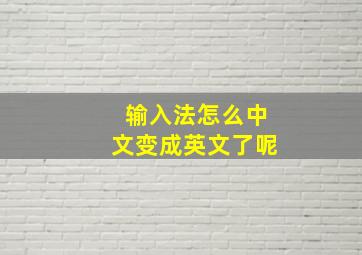 输入法怎么中文变成英文了呢